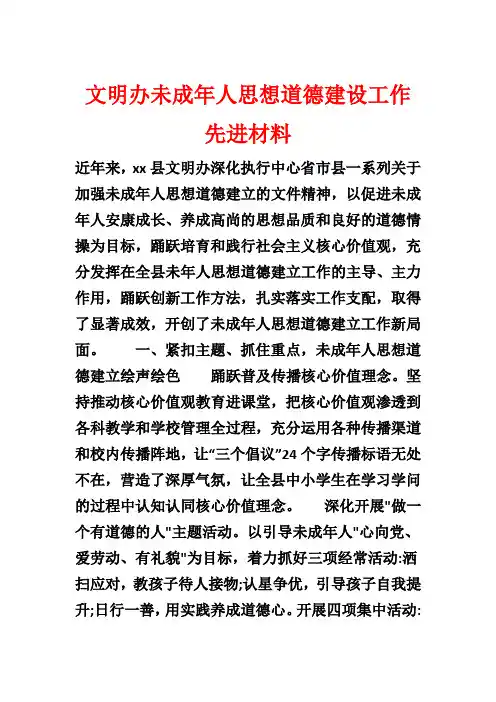 文明办未成年人思想道德建设工作先进材料

近年来，xx 县文明办深化执行中心省市县一系列关于加强未成年人思想道德建立的文件精神，以促进未成年人安康成长、养成高尚的思想品质和良好的道德情操为目标，踊跃培育和践行社会主义核心价值观，充分发挥在全县未年人思想道德建立工作的主导、主力作用，踊跃创新工作方法，扎实落实工作支配，取得了显著成效，开创了未成年人思想道德建立工作新局面。　　一、紧扣主题、抓住重点，未成年人思想道德建立绘声绘色　　踊跃普及传播核心价值理念。坚持推动核心价值观教育进课堂，把核心价值观渗透到各科教学和学校管理全过程，充分运用各种传播渠道和校内传播阵地，让“三个倡议”24 个字传播标语无处不在，营造了深厚气氛，让全县中小学生在学习学问的过程中认知认同核心价值理念。　　深化开展"做一个有道德的人"主题活动。以引导未成年人"心向党、爱劳动、有礼貌"为目标，着力抓好三项经常活动:洒扫应对，教孩子待人接物;认星争优，引导孩子自我提升;日行一善，用实践养成道德心。开展四项集中活动: